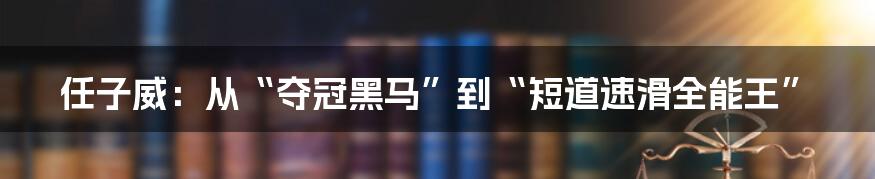 任子威：从“夺冠黑马”到“短道速滑全能王”